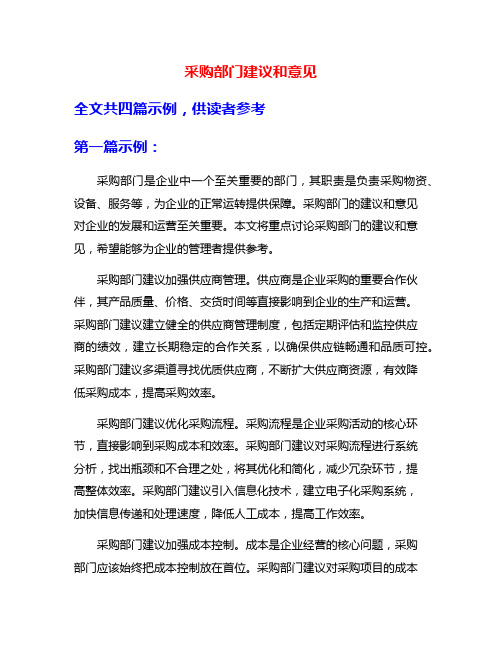 采购部门建议和意见

全文共四篇示例，供读者参考

第一篇示例：

采购部门是企业中一个至关重要的部门，其职责是负责采购物资、设备、服务等，为企业的正常运转提供保障。采购部门的建议和意见对企业的发展和运营至关重要。本文将重点讨论采购部门的建议和意见，希望能够为企业的管理者提供参考。

采购部门建议加强供应商管理。供应商是企业采购的重要合作伙伴，其产品质量、价格、交货时间等直接影响到企业的生产和运营。采购部门建议建立健全的供应商管理制度，包括定期评估和监控供应商的绩效，建立长期稳定的合作关系，以确保供应链畅通和品质可控。采购部门建议多渠道寻找优质供应商，不断扩大供应商资源，有效降低采购成本，提高采购效率。

采购部门建议优化采购流程。采购流程是企业采购活动的核心环节，直接影响到采购成本和效率。采购部门建议对采购流程进行系统分析，找出瓶颈和不合理之处，将其优化和简化，减少冗杂环节，提高整体效率。采购部门建议引入信息化技术，建立电子化采购系统，加快信息传递和处理速度，降低人工成本，提高工作效率。

采购部门建议加强成本控制。成本是企业经营的核心问题，采购部门应该始终把成本控制放在首位。采购部门建议对采购项目的成本